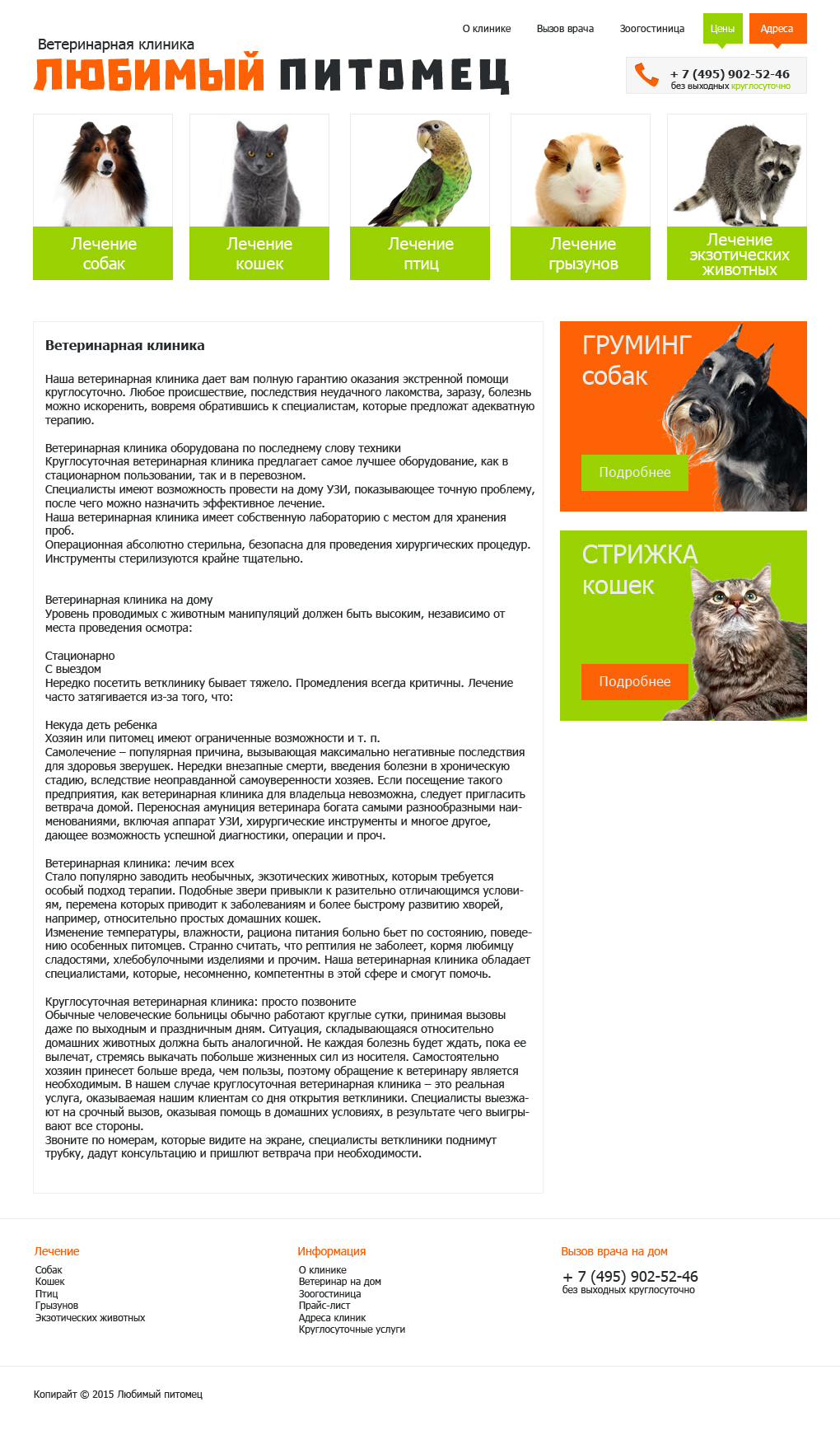 О клинике Вызов врача Зоогостиница Цены Адреса

Ветеринарная клиника
ЛЮБИМЫЙ ПИТОМЕЦ

+ 7 (495) 902-52-46
без выходных круглосуточно

Лечение собак
Лечение кошек
Лечение птиц
Лечение грызунов
Лечение экзотических животных

Ветеринарная клиника

Наша ветеринарная клиника дает вам полную гарантию оказания экстренной помощи круглосуточно. Любое происшествие, последствия неудачного лакомства, заразу, болезнь можно искоренить, вовремя обратившись к специалистам, которые предложат адекватную терапию.

Ветеринарная клиника оборудована по последнему слову техники
Круглосуточная ветеринарная клиника предлагает самое лучшее оборудование, как в стационарном пользовании, так и в перевозном.
Специалисты имеют возможность провести на дому УЗИ, показывающее точную проблему, после чего можно назначить эффективное лечение.
Наша ветеринарная клиника имеет собственную лабораторию с местом для хранения проб.
Операционная абсолютно стерильна, безопасна для проведения хирургических процедур. Инструменты стерилизуются крайне тщательно.

Ветеринарная клиника на дому
Уровень проводимых с животным манипуляций должен быть высоким, независимо от места проведения осмотра:

Стационарно
С выездом
Нередко посетить ветклинику бывает тяжело. Промедления всегда критичны. Лечение часто затягивается из-за того, что:

Некуда деть ребенка
Хозяин или питомец имеют ограниченные возможности и т. п.
Самолечение – популярная причина, вызывающая максимально негативные последствия для здоровья зверушек. Нередки внезапные смерти, введения болезни в хроническую стадию, вследствие неоправданной самоуверенности хозяев. Если посещение такого предприятия, как ветеринарная клиника для владельца невозможна, следует пригласить ветврача домой. Переносная амуниция ветеринара богата самыми разнообразными наименованиями, включая аппарат УЗИ, хирургические инструменты и многое другое, дающее возможность успешной диагностики, операции и проч.

Ветеринарная клиника: лечим всех
Стало популярно заводить необычных, экзотических животных, которым требуется особый подход терапии. Подобные звери привыкли к разительно отличающимся условиям, перемена которых приводит к заболеваниям и более быстрому развитию хворей, например, относительно простых домашних кошек.
Изменение температуры, влажности, рациона питания больно бьет по состоянию, поведению особенных питомцев. Странно считать, что рептилия не заболеет, кормя любимцу сладостями, хлебобулочными изделиями и прочим. Наша ветеринарная клиника обладает специалистами, которые, несомненно, компетентны в этой сфере и смогут помочь.

Круглосуточная ветеринарная клиника: просто позвоните
Обычные человеческие больницы обычно работают круглые сутки, принимая вызовы даже по выходным и праздничным дням. Ситуация, складывающаяся относительно домашних животных должна быть аналогичной. Не каждая болезнь будет ждать, пока ее вылечат, стремясь выкачать побольше жизненных сил из носителя. Самостоятельно хозяин принесет больше вреда, чем пользы, поэтому обращение к ветеринару является необходимым. В нашем случае круглосуточная ветеринарная клиника – это реальная услуга, оказываемая нашим клиентам со дня открытия ветклиники. Специалисты выезжают на срочный вызов, оказывая помощь в домашних условиях, в результате чего выигрывают все стороны.
Звоните по номерам, которые видите на экране, специалисты ветклиники поднимут трубку, дадут консультацию и пришлют ветврача при необходимости.

ГРУМИНГ собак
Подробнее

СТРИЖКА кошек
Подробнее

Лечение
Собак
Кошек
Птиц
Грызунов
Экзотических животных

Информация
О клинике
Ветеринар на дом
Зоогостиница
Прайс-лист
Адреса клиник
Круглосуточные услуги

Вызов врача на дом
+ 7 (495) 902-52-46
без выходных круглосуточно

Копирайт © 2015 Любимый питомец